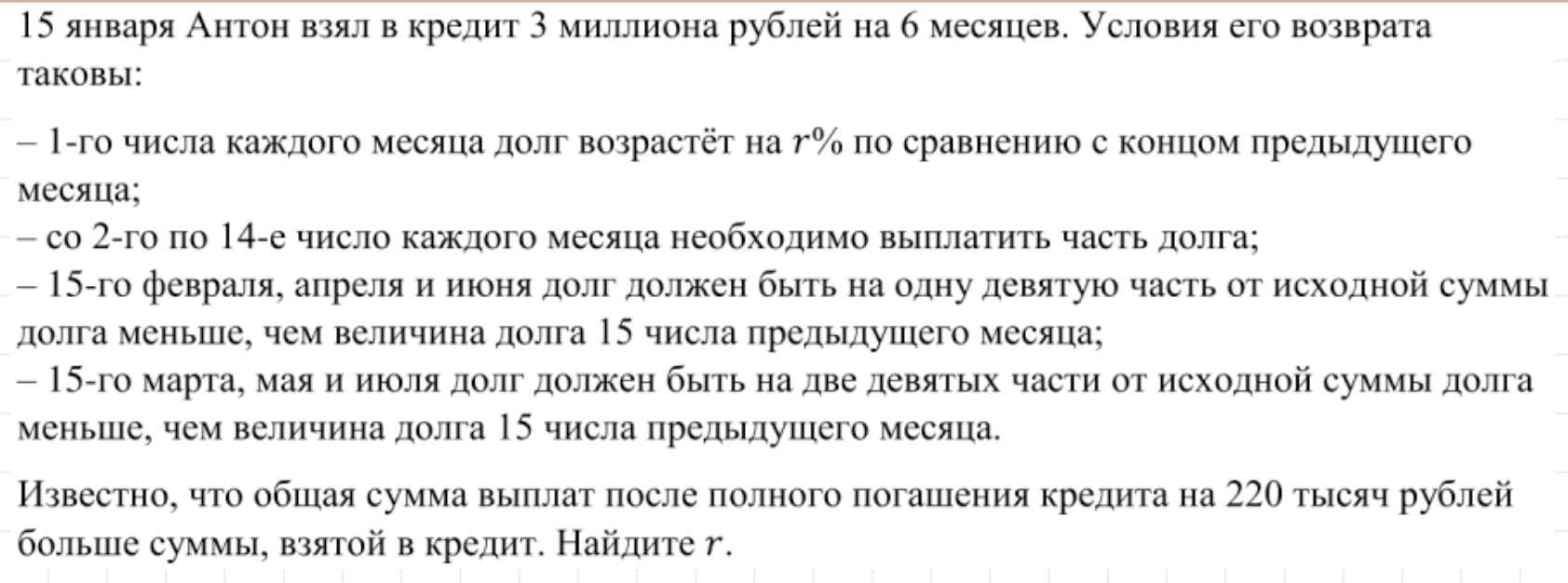 15 января Антон взял в кредит 3 миллиона рублей на 6 месяцев. Условия его возврата таковы:

– 1-го числа каждого месяца долг возрастёт на $r\%$ по сравнению с концом предыдущего месяца;
– со 2-го по 14-е число каждого месяца необходимо выплатить часть долга;
– 15-го февраля, апреля и июня долг должен быть на одну девятую часть от исходной суммы долга меньше, чем величина долга 15 числа предыдущего месяца;
– 15-го марта, мая и июля долг должен быть на две девятых части от исходной суммы долга меньше, чем величина долга 15 числа предыдущего месяца.

Известно, что общая сумма выплат после полного погашения кредита на 220 тысяч рублей больше суммы, взятой в кредит. Найдите $r$.